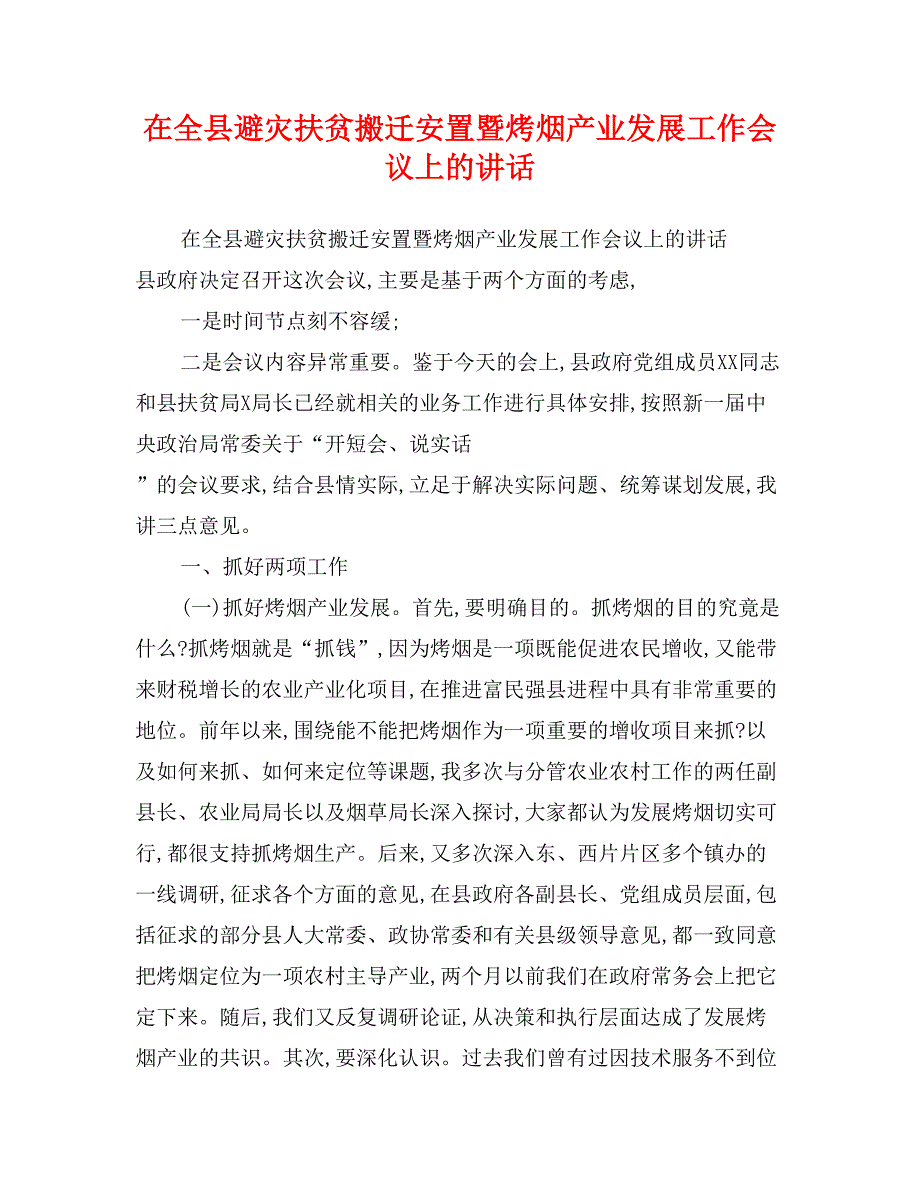 在全县避灾扶贫搬迁安置暨烤烟产业发展工作会议上的讲话

在全县避灾扶贫搬迁安置暨烤烟产业发展工作会议上的讲话
县政府决定召开这次会议,主要是基于两个方面的考虑,

一是时间节点刻不容缓;

二是会议内容异常重要。鉴于今天的会上,县政府党组成员XX同志和县扶贫局X局长已经就相关的业务工作进行具体安排,按照新一届中央政治局常委关于“开短会、说实话
”的会议要求,结合县情实际,立足于解决实际问题、统筹谋划发展,我讲三点意见。

一、抓好两项工作

(一)抓好烤烟产业发展。首先,要明确目的。抓烤烟的目的究竟是什么?抓烤烟就是“抓钱”,因为烤烟是一项既能促进农民增收,又能带来财税增长的农业产业化项目,在推进富民强县进程中具有非常重要的地位。前年以来,围绕能不能把烤烟作为一项重要的增收项目来抓?以及如何来抓、如何来定位等课题,我多次与分管农业农村工作的两任副县长、农业局局长以及烟草局长深入探讨,大家都认为发展烤烟切实可行,都很支持抓烤烟生产。后来,又多次深入东、西片片区多个镇办的一线调研,征求各个方面的意见,在县政府各副县长、党组成员层面,包括征求的部分县人大常委、政协常委和有关县级领导意见,都一致同意把烤烟定位为一项农村主导产业,两个月以前我们在政府常务会上把它定下来。随后,我们又反复调研论证,从决策和执行层面达成了发展烤烟产业的共识。其次,要深化认识。过去我们曾有过因技术服务不到位